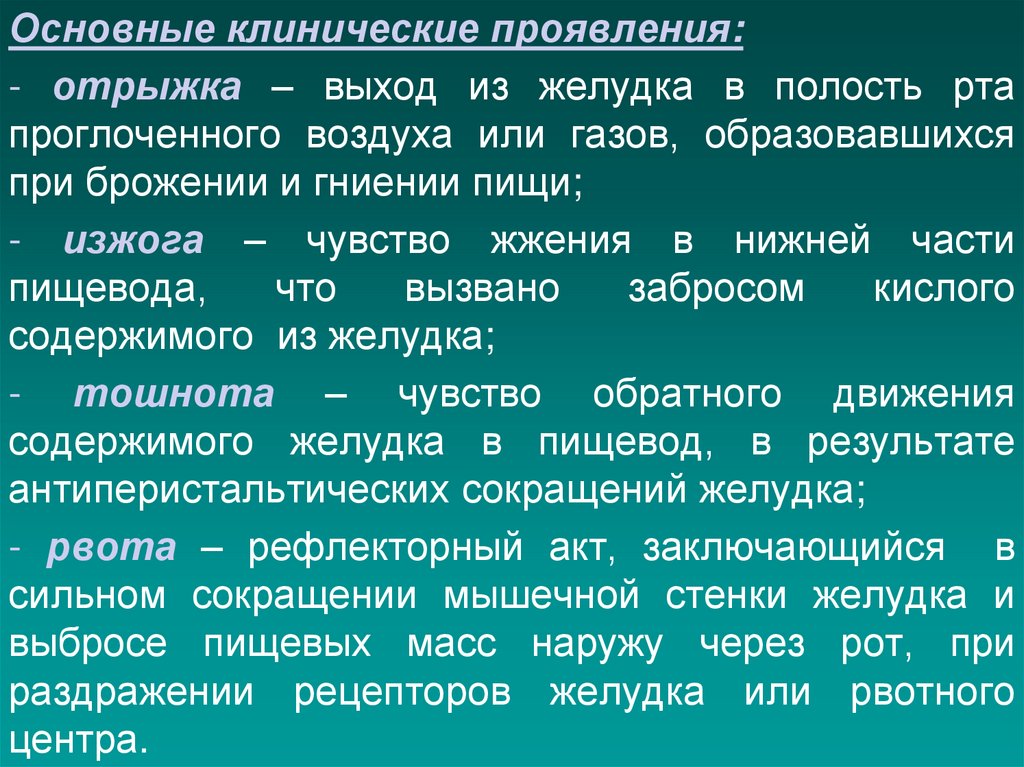 Основные клинические проявления:

- отрыжка – выход из желудка в полость рта проглоченного воздуха или газов, образовавшихся при брожении и гниении пищи;

- изжога – чувство жжения в нижней части пищевода, что вызвано забросом кислого содержимого из желудка;

- тошнота – чувство обратного движения содержимого желудка в пищевод, в результате антиперистальтических сокращений желудка;

- рвота – рефлекторный акт, заключающийся в сильном сокращении мышечной стенки желудка и выбросе пищевых масс наружу через рот, при раздражении рецепторов желудка или рвотного центра.